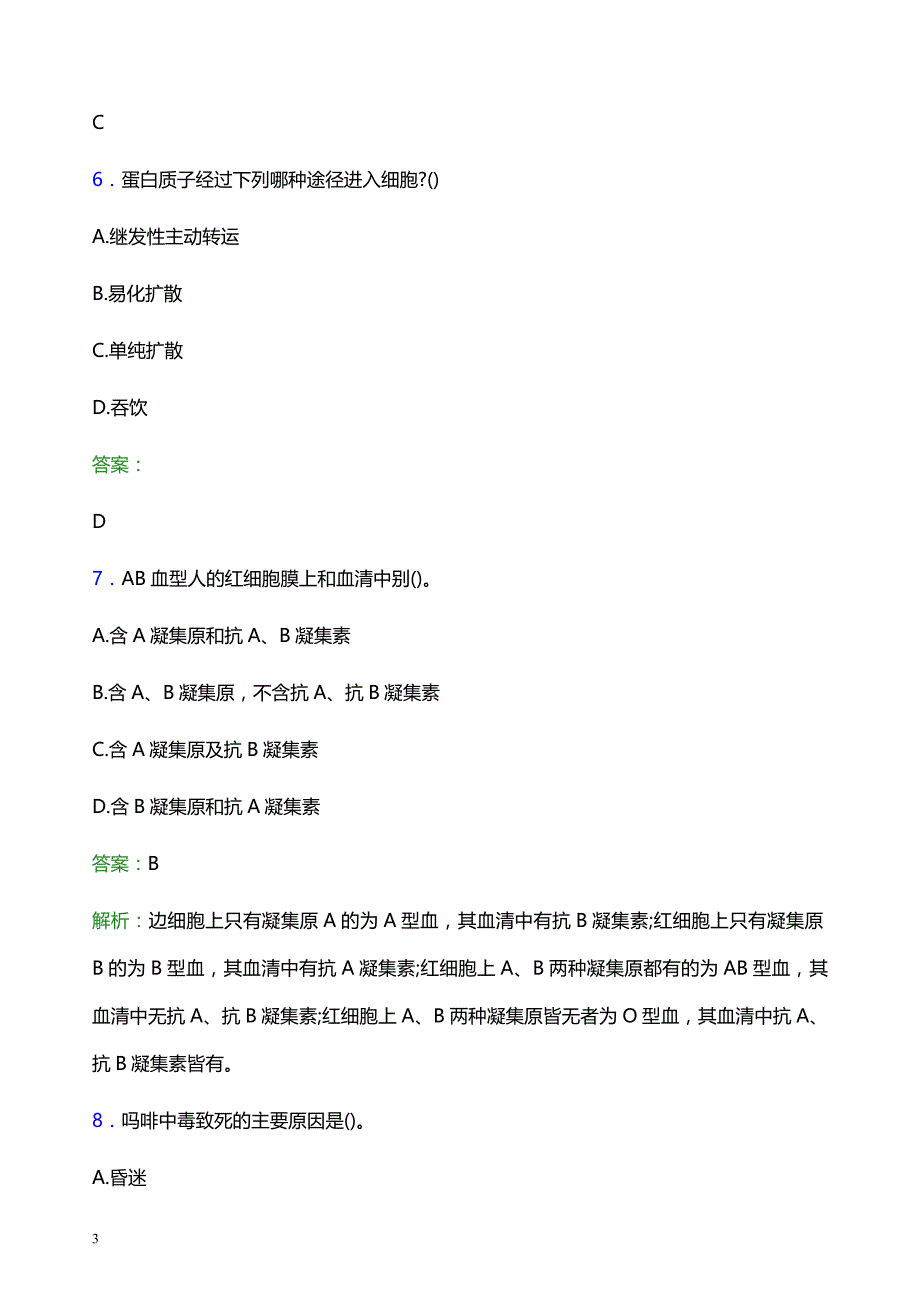 C

6．蛋白质子经过下列哪种途径进入细胞?()

A.继发性主动转运

B.易化扩散

C.单纯扩散

D.吞饮

答案：

D

7．AB 血型人的红细胞膜上和血清中别()。

A.含 A 凝集原和抗 A、B 凝集素

B.含 A、B 凝集原，不含抗 A、抗 B 凝集素

C.含 A 凝集原及抗 B 凝集素

D.含 B 凝集原和抗 A 凝集素

答案：B

解析：边细胞上只有凝集原 A 的为 A 型血，其血清中有抗 B 凝集素;红细胞上只有凝集原 B 的为 B 型血，其血清中有抗 A 凝集素;红细胞上 A、B 两种凝集原都有的为 AB 型血，其血清中无抗 A、抗 B 凝集素;红细胞上 A、B 两种凝集原皆无者为 O 型血，其血清中抗 A、抗 B 凝集素皆有。

8．吗啡中毒致死的主要原因是()。

A.昏迷

3